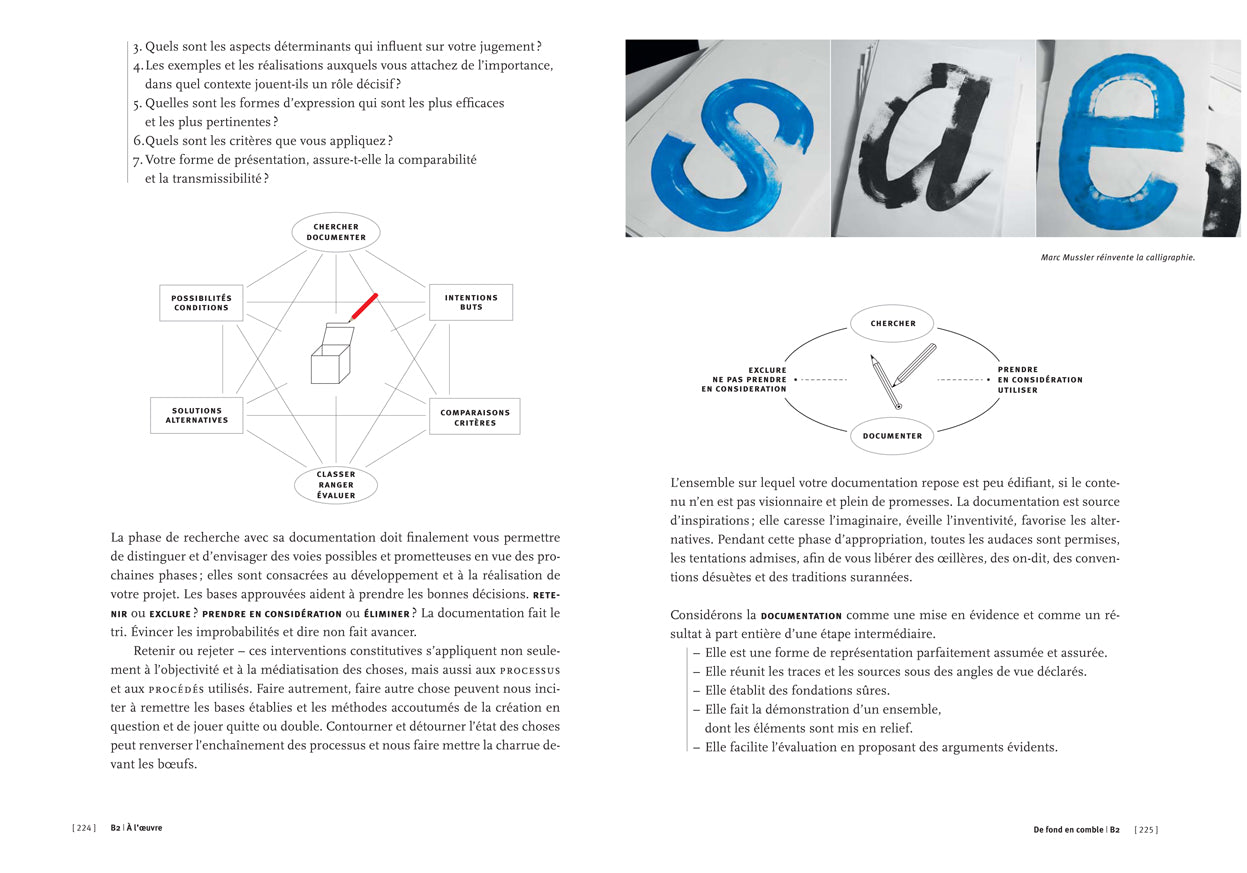 3. Quels sont les aspects déterminants qui influent sur votre jugement ?
4. Les exemples et les réalisations auxquels vous attachez de l'importance, dans quel contexte jouent-ils un rôle décisif ?
5. Quelles sont les formes d'expression qui sont les plus efficaces et les plus pertinentes ?
6. Quels sont les critères que vous appliquez ?
7. Votre forme de présentation, assure-t-elle la comparabilité et la transmissibilité ?

CHERCHER DOCUMENTER

POSSIBILITÉS CONDITIONS

INTENTIONS BUTS

SOLUTIONS ALTERNATIVES

COMPARAISONS CRITÈRES

CLASSER RANGER ÉVALUER

La phase de recherche avec sa documentation doit finalement vous permettre de distinguer et d'envisager des voies possibles et prometteuses en vue des prochaines phases ; elles sont consacrées au développement et à la réalisation de votre projet. Les bases approuvées aident à prendre les bonnes décisions. RETENIR ou EXCLURE ? PRENDRE EN CONSIDÉRATION ou ÉLIMINER ? La documentation fait le tri. Évincer les improbabilités et dire non fait avancer.

Retenir ou rejeter – ces interventions constitutives s'appliquent non seulement à l'objectivité et à la médiatisation des choses, mais aussi aux PROCESSUS et aux PROCÉDÉS utilisés. Faire autrement, faire autre chose peuvent nous inciter à remettre les bases établies et les méthodes accoutumés de la création en question et de jouer quitte ou double. Contourner et détourner l'état des choses peut renverser l'enchaînement des processus et nous faire mettre la charrue devant les bœufs.

[ 224 ] B2 | À l'œuvre

Marc Mussler réinvente la calligraphie.

CHERCHER

EXCLURE NE PAS PRENDRE EN CONSIDERATION

PRENDRE EN CONSIDÉRATION UTILISER

DOCUMENTER

L'ensemble sur lequel votre documentation repose est peu édifiant, si le contenu n'en est pas visionnaire et plein de promesses. La documentation est source d'inspirations ; elle caresse l'imaginaire, éveille l'inventivité, favorise les alternatives. Pendant cette phase d'appropriation, toutes les audaces sont permises, les tentations admises, afin de vous libérer des œillères, des on-dit, des conventions désuètes et des traditions surannées.

Considérons la DOCUMENTATION comme une mise en évidence et comme un résultat à part entière d'une étape intermédiaire.
– Elle est une forme de représentation parfaitement assumée et assurée.
– Elle réunit les traces et les sources sous des angles de vue déclarés.
– Elle établit des fondations sûres.
– Elle fait la démonstration d'un ensemble, dont les éléments sont mis en relief.
– Elle facilite l'évaluation en proposant des arguments évidents.

De fond en comble | B2 [ 225 ]